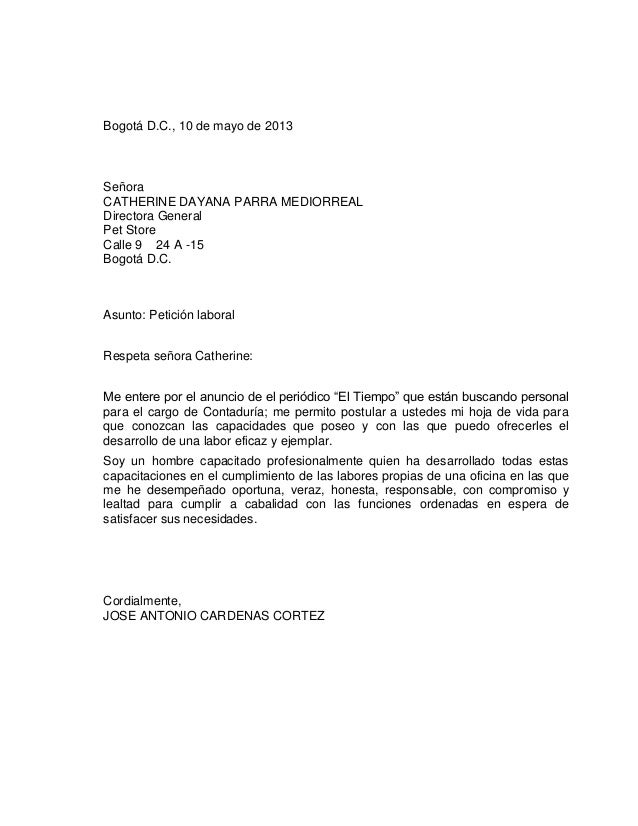 Bogotá D.C., 10 de mayo de 2013

Señora
CATHERINE DAYANA PARRA MEDIORREAL
Directora General
Pet Store
Calle 9 24 A -15
Bogotá D.C.

Asunto: Petición laboral

Respeta señora Catherine:

Me entere por el anuncio de el periódico “El Tiempo” que están buscando personal para el cargo de Contaduría; me permito postular a ustedes mi hoja de vida para que conozcan las capacidades que poseo y con las que puedo ofrecerles el desarrollo de una labor eficaz y ejemplar.

Soy un hombre capacitado profesionalmente quien ha desarrollado todas estas capacitaciones en el cumplimiento de las labores propias de una oficina en las que me he desempeñado oportuna, veraz, honesta, responsable, con compromiso y lealtad para cumplir a cabalidad con las funciones ordenadas en espera de satisfacer sus necesidades.

Cordialmente,
JOSE ANTONIO CARDENAS CORTEZ